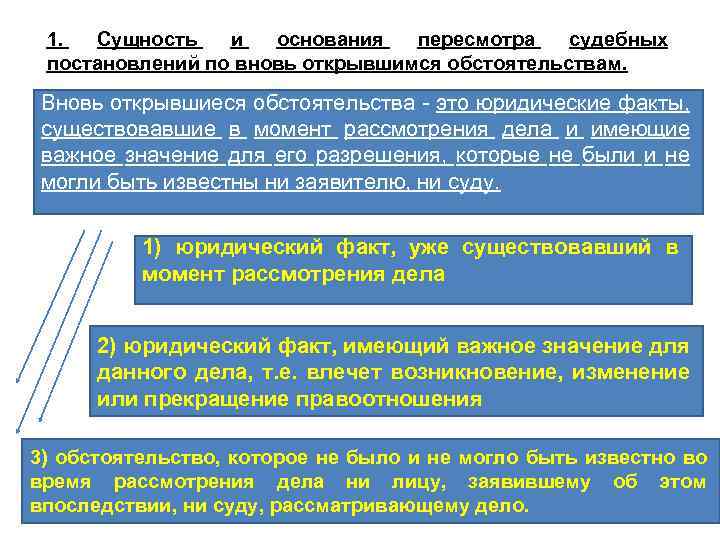 1. Сущность и основания пересмотра судебных постановлений по вновь открывшимся обстоятельствам.

Вновь открывшиеся обстоятельства - это юридические факты, существовавшие в момент рассмотрения дела и имеющие важное значение для его разрешения, которые не были и не могли быть известны ни заявителю, ни суду.

1) юридический факт, уже существовавший в момент рассмотрения дела

2) юридический факт, имеющий важное значение для данного дела, т.е. влечет возникновение, изменение или прекращение правоотношения

3) обстоятельство, которое не было и не могло быть известно во время рассмотрения дела ни лицу, заявившему об этом впоследствии, ни суду, рассматривающему дело.